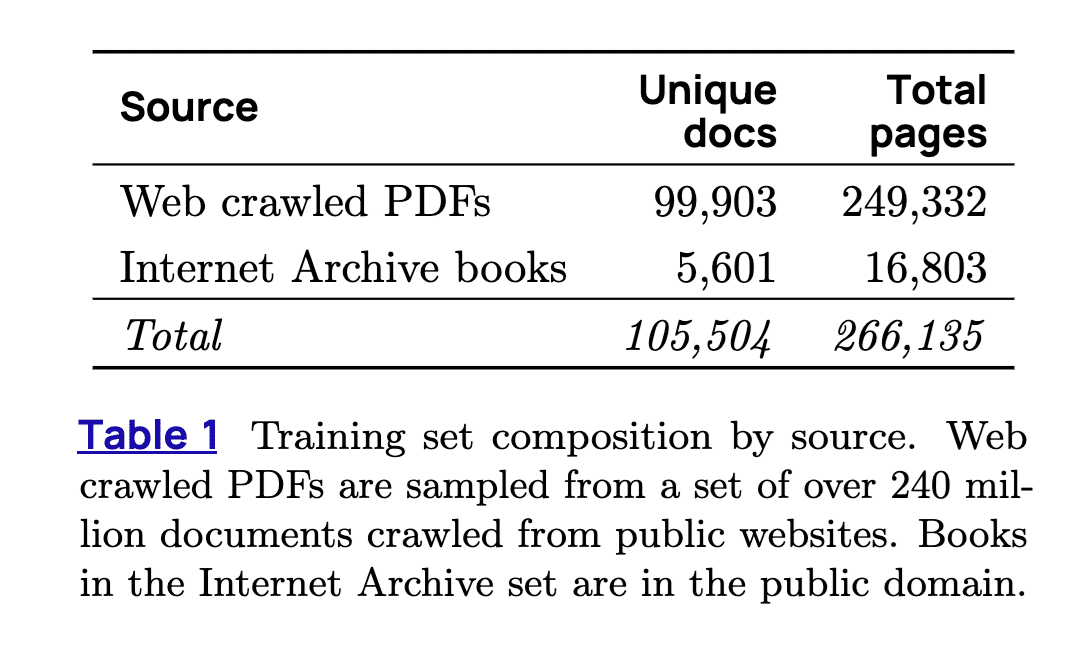 | Source | Unique docs | Total pages |
|---|---|---|
| Web crawled PDFs | 99,903 | 249,332 |
| Internet Archive books | 5,601 | 16,803 |
| Total | 105,504 | 266,135 |

Table 1 Training set composition by source. Web crawled PDFs are sampled from a set of over 240 million documents crawled from public websites. Books in the Internet Archive set are in the public domain.